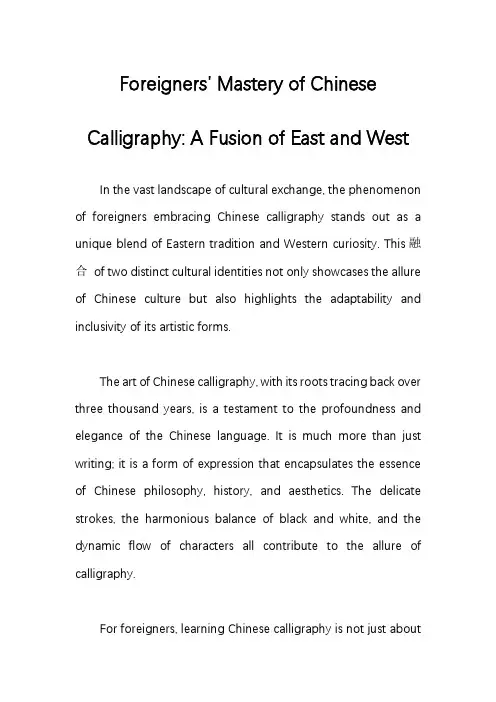 Foreigners' Mastery of Chinese Calligraphy: A Fusion of East and West

In the vast landscape of cultural exchange, the phenomenon of foreigners embracing Chinese calligraphy stands out as a unique blend of Eastern tradition and Western curiosity. This 融合 of two distinct cultural identities not only showcases the allure of Chinese culture but also highlights the adaptability and inclusivity of its artistic forms.

The art of Chinese calligraphy, with its roots tracing back over three thousand years, is a testament to the profoundness and elegance of the Chinese language. It is much more than just writing; it is a form of expression that encapsulates the essence of Chinese philosophy, history, and aesthetics. The delicate strokes, the harmonious balance of black and white, and the dynamic flow of characters all contribute to the allure of calligraphy.

For foreigners, learning Chinese calligraphy is not just about